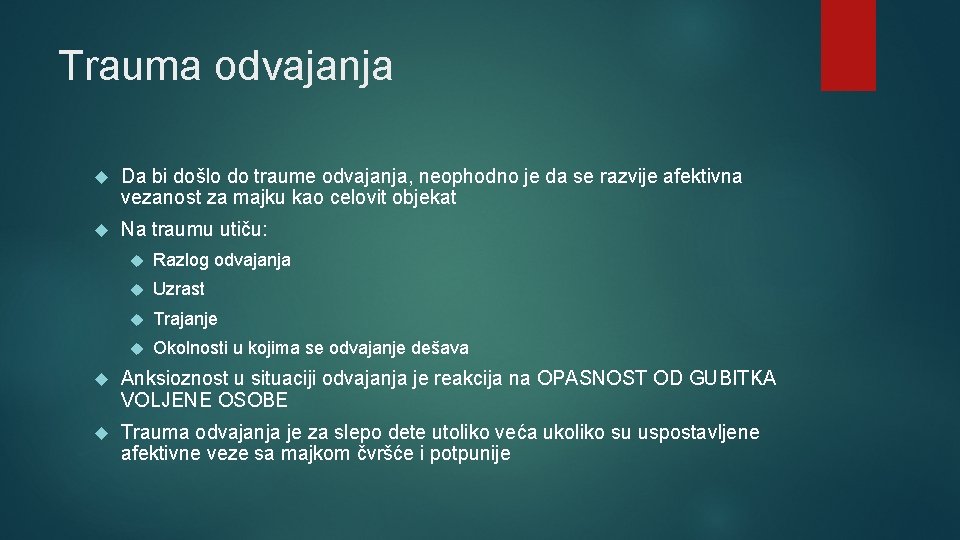 Trauma odvajanja

Da bi došlo do traume odvajanja, neophodno je da se razvije afektivna vezanost za majku kao celovit objekat

Na traumu utiču:

Razlog odvajanja

Uzrast

Trajanje

Okolnosti u kojima se odvajanje dešava

Anksioznost u situaciji odvajanja je reakcija na OPASNOST OD GUBITKA VOLJENE OSOBE

Trauma odvajanja je za slepo dete utoliko veća ukoliko su uspostavljene afektivne veze sa majkom čvršće i potpunije